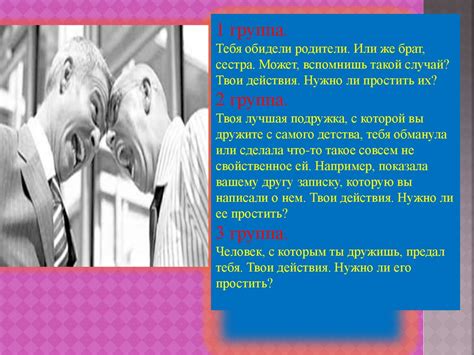 1 группа.
Тебя обидели родители. Или же брат, сестра. Может, вспомнишь такой случай? Твои действия. Нужно ли простить их?

2 группа.
Твоя лучшая подружка, с которой вы дружите с самого детства, тебя обманула или сделала что-то такое совсем не свойственное ей. Например, показала вашему другу записку, которую вы написали о нем. Твои действия. Нужно ли ее простить?

3 группа.
Человек, с которым ты дружишь, предал тебя. Твои действия. Нужно ли его простить?